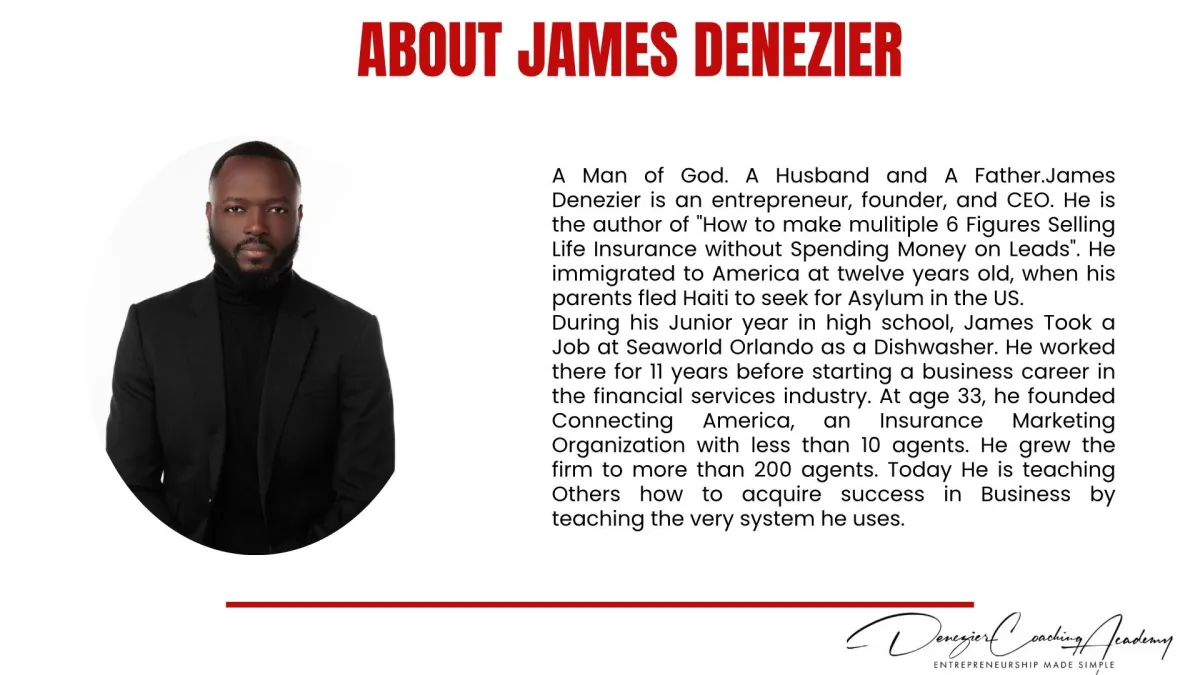 ABOUT JAMES DENEZIER

A Man of God. A Husband and A Father.James Denezier is an entrepreneur, founder, and CEO. He is the author of "How to make mulitiple 6 Figures Selling Life Insurance without Spending Money on Leads". He immigrated to America at twelve years old, when his parents fled Haiti to seek for Asylum in the US.

During his Junior year in high school, James Took a Job at Seaworld Orlando as a Dishwasher. He worked there for 11 years before starting a business career in the financial services industry. At age 33, he founded Connecting America, an Insurance Marketing Organization with less than 10 agents. He grew the firm to more than 200 agents. Today He is teaching Others how to acquire success in Business by teaching the very system he uses.

Denezier Coaching Academy
ENTREPRENEURSHIP MADE SIMPLE